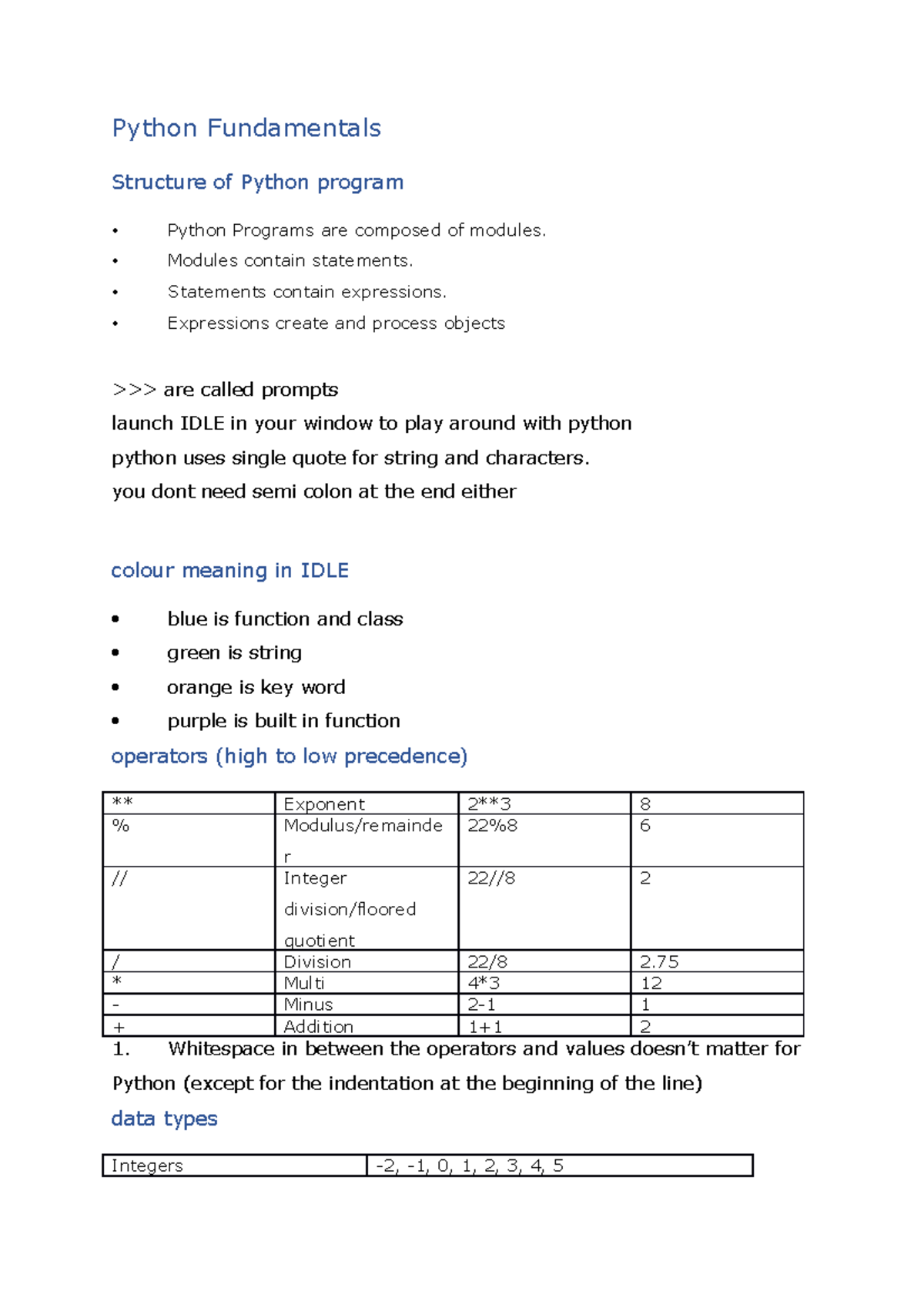 Python Fundamentals

Structure of Python program

• Python Programs are composed of modules.
• Modules contain statements.
• Statements contain expressions.
• Expressions create and process objects

>>> are called prompts
launch IDLE in your window to play around with python
python uses single quote for string and characters.
you dont need semi colon at the end either

colour meaning in IDLE

• blue is function and class
• green is string
• orange is key word
• purple is built in function

operators (high to low precedence)

| ** | Exponent | 2**3 | 8 |
|---|---|---|---|
| % | Modulus/remainder | 22%8 | 6 |
| // | Integer division/floored quotient | 22//8 | 2 |
| / | Division | 22/8 | 2.75 |
| * | Multi | 4*3 | 12 |
| - | Minus | 2-1 | 1 |
| + | Addition | 1+1 | 2 |

1. Whitespace in between the operators and values doesn't matter for Python (except for the indentation at the beginning of the line)

data types

| Integers | -2, -1, 0, 1, 2, 3, 4, 5 |
|---|---|